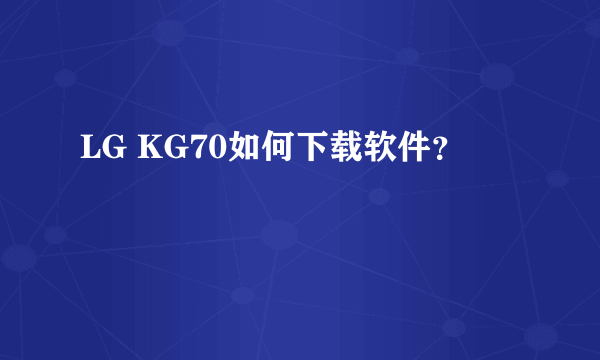 LG KG70如何下载软件？